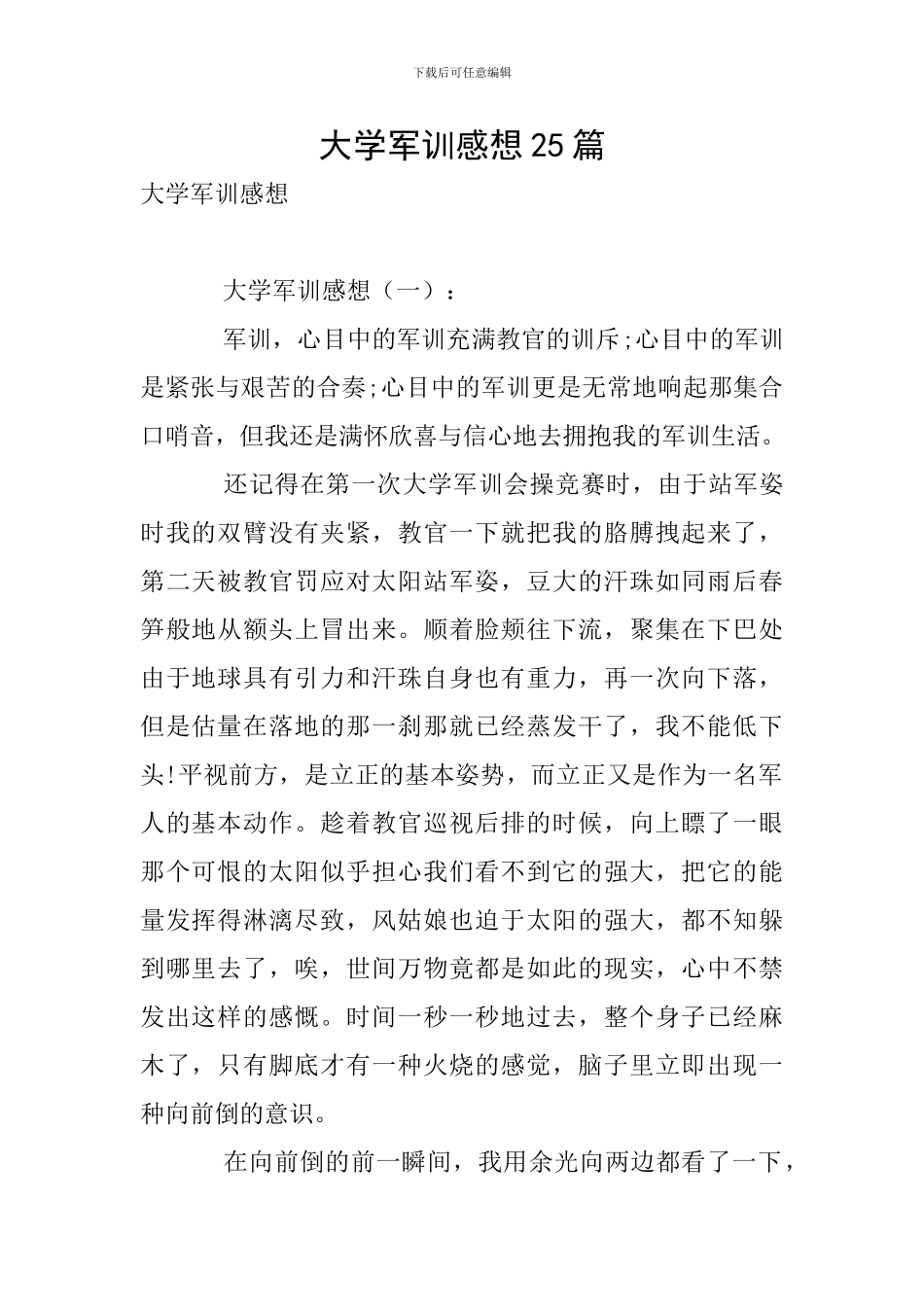 下载后可任意编辑

大学军训感想25篇

大学军训感想

大学军训感想（一）：

军训，心目中的军训充满教官的训斥;心目中的军训是紧张与艰苦的合奏;心目中的军训更是无常地响起那集合口哨音，但我还是满怀欣喜与信心地去拥抱我的军训生活。

还记得在第一次大学军训会操竞赛时，由于站军姿时我的双臂没有夹紧，教官一下就把我的胳膊拽起来了，第二天被教官罚应对太阳站军姿，豆大的汗珠如同雨后春笋般地从额头上冒出来。顺着脸颊往下流，聚集在下巴处由于地球具有引力和汗珠自身也有重力，再一次向下落，但是估量在落地的那一刹那就已经蒸发干了，我不能低下头!平视前方，是立正的基本姿势，而立正又是作为一名军人的基本动作。趁着教官巡视后排的时候，向上瞟了一眼那个可恨的太阳似乎担心我们看不到它的强大，把它的能量发挥得淋漓尽致，风姑娘也迫于太阳的强大，都不知躲到哪里去了，唉，世间万物竟都是如此的现实，心中不禁发出这样的感慨。时间一秒一秒地过去，整个身子已经麻木了，只有脚底才有一种火烧的感觉，脑子里立即出现一种向前倒的意识。

在向前倒的前一瞬间，我用余光向两边都看了一下，